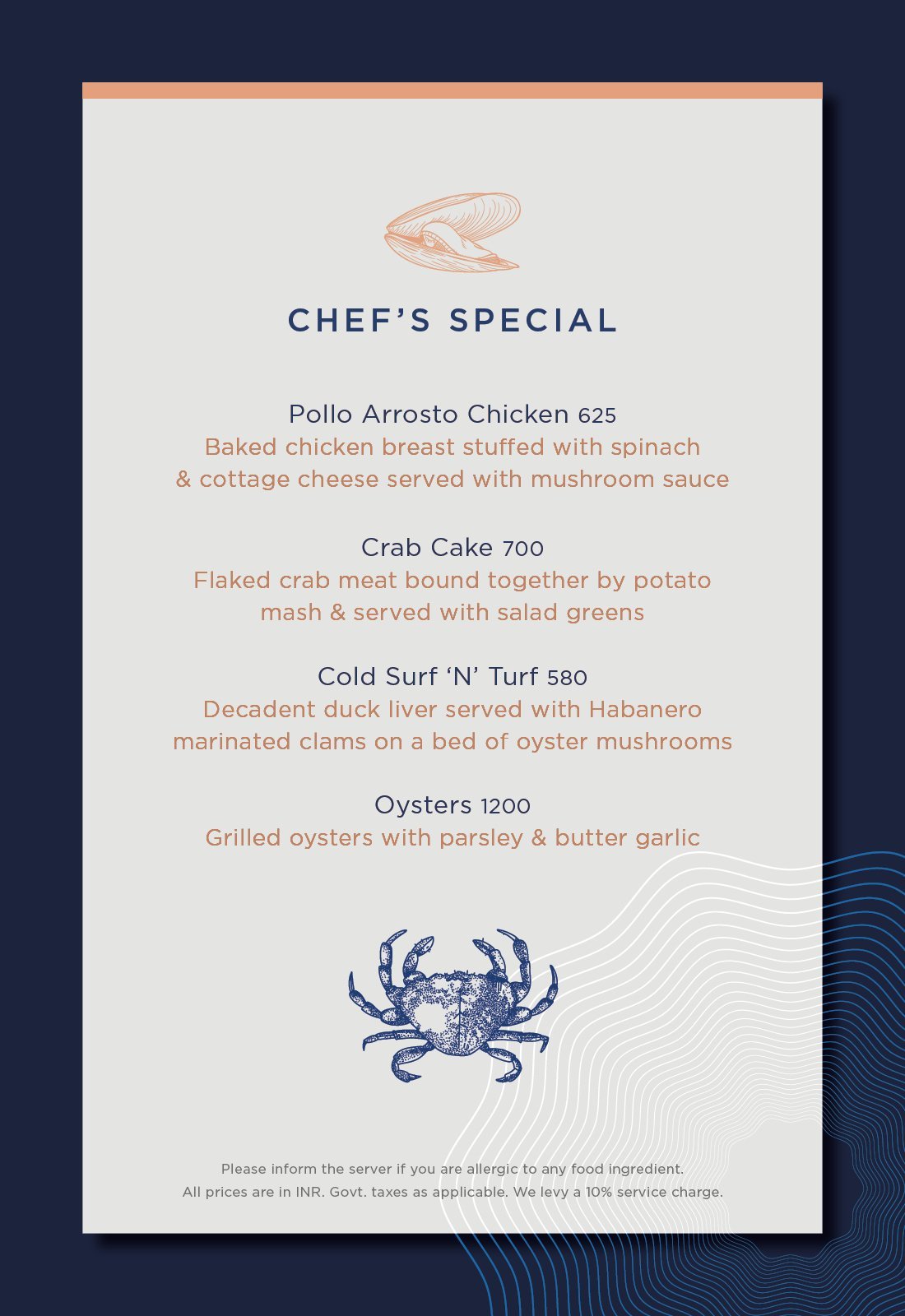 CHEF'S SPECIAL

Pollo Arrosto Chicken 625
Baked chicken breast stuffed with spinach & cottage cheese served with mushroom sauce

Crab Cake 700
Flaked crab meat bound together by potato mash & served with salad greens

Cold Surf 'N' Turf 580
Decadent duck liver served with Habanero marinated clams on a bed of oyster mushrooms

Oysters 1200
Grilled oysters with parsley & butter garlic

Please inform the server if you are allergic to any food ingredient.
All prices are in INR. Govt. taxes as applicable. We levy a 10% service charge.